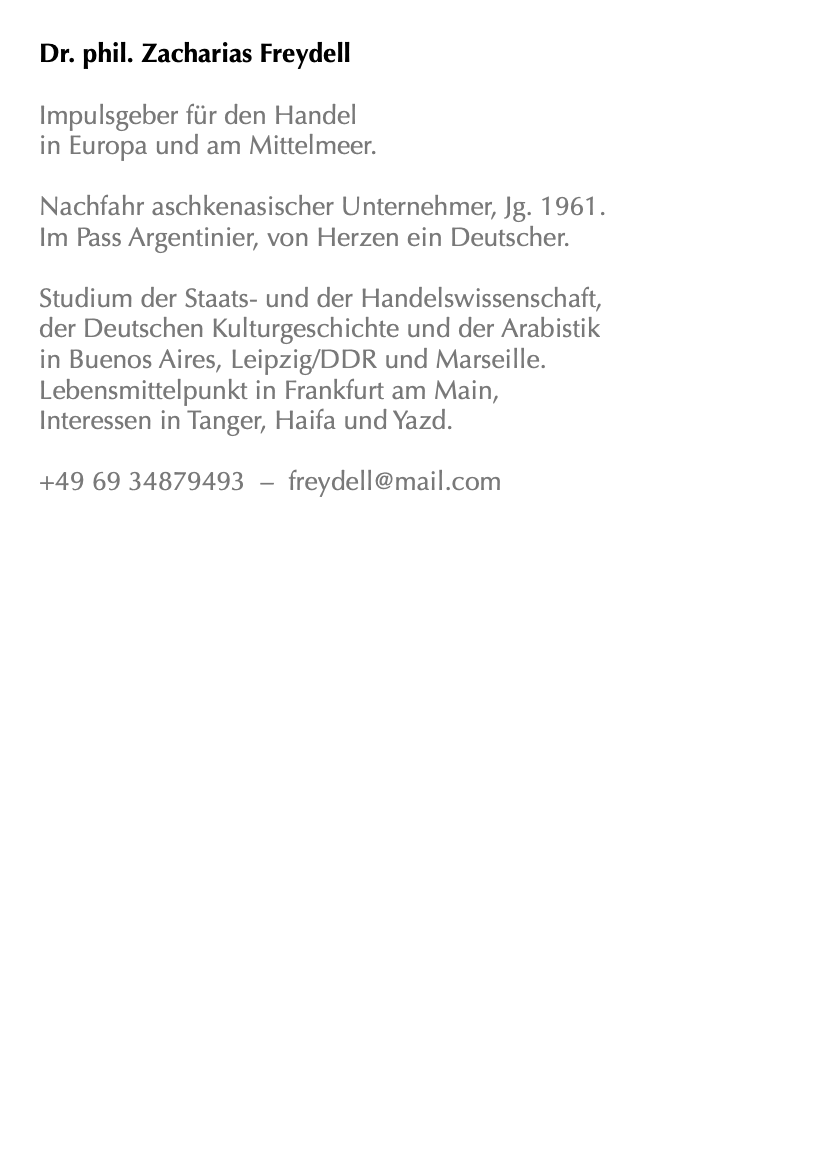 Dr. phil. Zacharias Freydell

Impulsgeber für den Handel
in Europa und am Mittelmeer.

Nachfahr aschkenasischer Unternehmer, Jg. 1961.
Im Pass Argentinier, von Herzen ein Deutscher.

Studium der Staats- und der Handelswissenschaft,
der Deutschen Kulturgeschichte und der Arabistik
in Buenos Aires, Leipzig/DDR und Marseille.
Lebensmittelpunkt in Frankfurt am Main,
Interessen in Tanger, Haifa und Yazd.

+49 69 34879493 – freydell@mail.com